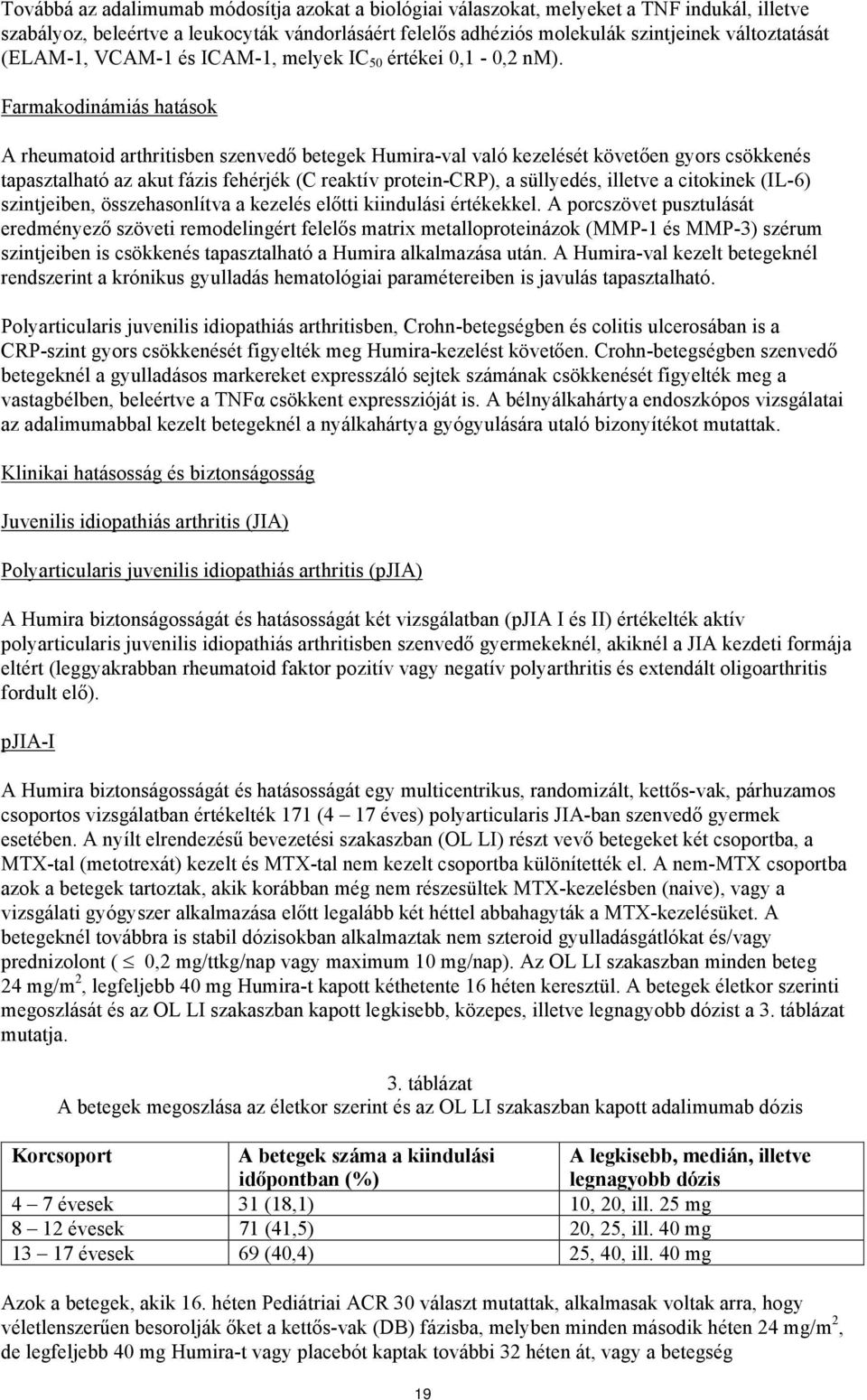 Továbbá az adalimumab módosítja azokat a biológiai válaszokat, melyeket a TNF indukál, illetve szabályoz, beleértve a leukocyták vándorlásáért felelős adhéziós molekulák szintjeinek változtatását (ELAM-1, VCAM-1 és ICAM-1, melyek $IC_{50}$ értékei 0,1 - 0,2 nM).

Farmakodinámiás hatások

A rheumatoid arthritisben szenvedő betegek Humira-val való kezelését követően gyors csökkenés tapasztalható az akut fázis fehérjék (C reaktív protein-CRP), a süllyedés, illetve a citokinek (IL-6) szintjeiben, összehasonlítva a kezelés előtti kiindulási értékekkel. A porcszövet pusztulását eredményező szöveti remodelingért felelős matrix metalloproteinázok (MMP-1 és MMP-3) szérum szintjeiben is csökkenés tapasztalható a Humira alkalmazása után. A Humira-val kezelt betegeknél rendszerint a krónikus gyulladás hematológiai paramétereiben is javulás tapasztalható.

Polyarticularis juvenilis idiopathiás arthritisben, Crohn-betegségben és colitis ulcerosában is a CRP-szint gyors csökkenését figyelték meg Humira-kezelést követően. Crohn-betegségben szenvedő betegeknél a gyulladásos markereket expresszáló sejtek számának csökkenését figyelték meg a vastagbélben, beleértve a TNFα csökkent expresszióját is. A bélnyálkahártya endoszkópos vizsgálatai az adalimumabbal kezelt betegeknél a nyálkahártya gyógyulására utaló bizonyítékot mutattak.

Klinikai hatásosság és biztonságosság

Juvenilis idiopathiás arthritis (JIA)

Polyarticularis juvenilis idiopathiás arthritis (pJIA)

A Humira biztonságosságát és hatásosságát két vizsgálatban (pJIA I és II) értékelték aktív polyarticularis juvenilis idiopathiás arthritisben szenvedő gyermekeknél, akiknél a JIA kezdeti formája eltért (leggyakrabban rheumatoid faktor pozitív vagy negatív polyarthritis és extendált oligoarthritis fordult elő).

pJIA-I

A Humira biztonságosságát és hatásosságát egy multicentrikus, randomizált, kettős-vak, párhuzamos csoportos vizsgálatban értékelték 171 (4 – 17 éves) polyarticularis JIA-ban szenvedő gyermek esetében. A nyílt elrendezésű bevezetési szakaszban (OL LI) részt vevő betegeket két csoportba, a MTX-tal (metotrexát) kezelt és MTX-tal nem kezelt csoportba különítették el. A nem-MTX csoportba azok a betegek tartoztak, akik korábban még nem részesültek MTX-kezelésben (naive), vagy a vizsgálati gyógyszer alkalmazása előtt legalább két héttel abbahagyták a MTX-kezelésüket. A betegeknél továbbra is stabil dózisokban alkalmaztak nem szteroid gyulladásgátlókat és/vagy prednizolont ( $\leq$ 0,2 mg/ttkg/nap vagy maximum 10 mg/nap). Az OL LI szakaszban minden beteg 24 mg/m$^2$, legfeljebb 40 mg Humira-t kapott kéthetente 16 héten keresztül. A betegek életkor szerinti megoszlását és az OL LI szakaszban kapott legkisebb, közepes, illetve legnagyobb dózist a 3. táblázat mutatja.

3. táblázat
A betegek megoszlása az életkor szerint és az OL LI szakaszban kapott adalimumab dózis

| Korcsoport | A betegek száma a kiindulási időpontban (%) | A legkisebb, medián, illetve legnagyobb dózis |
|---|---|---|
| 4 – 7 évesek | 31 (18,1) | 10, 20, ill. 25 mg |
| 8 – 12 évesek | 71 (41,5) | 20, 25, ill. 40 mg |
| 13 – 17 évesek | 69 (40,4) | 25, 40, ill. 40 mg |

Azok a betegek, akik 16. héten Pediátriai ACR 30 választ mutattak, alkalmasak voltak arra, hogy véletlenszerűen besorolják őket a kettős-vak (DB) fázisba, melyben minden második héten 24 mg/m$^2$, de legfeljebb 40 mg Humira-t vagy placebót kaptak további 32 héten át, vagy a betegség

19